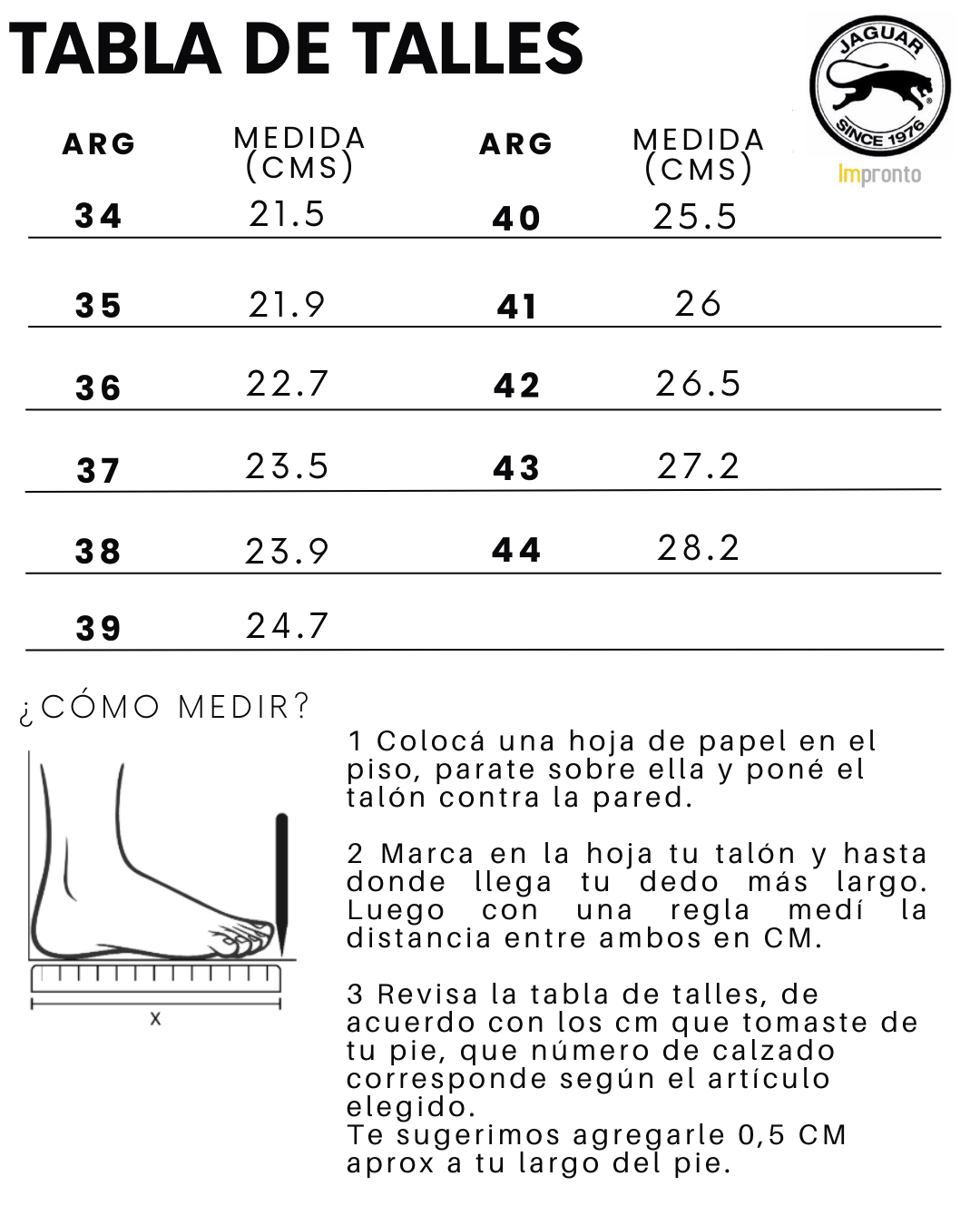 TABLA DE TALLES

JAGUAR
SINCE 1976
Impronto

| ARG | MEDIDA (CMS) | ARG | MEDIDA (CMS) |
|---|---|---|---|
| 34 | 21.5 | 40 | 25.5 |
| 35 | 21.9 | 41 | 26 |
| 36 | 22.7 | 42 | 26.5 |
| 37 | 23.5 | 43 | 27.2 |
| 38 | 23.9 | 44 | 28.2 |
| 39 | 24.7 | | |

¿CÓMO MEDIR?

X

1 Colocá una hoja de papel en el piso, parate sobre ella y poné el talón contra la pared.

2 Marca en la hoja tu talón y hasta donde llega tu dedo más largo. Luego con una regla medí la distancia entre ambos en CM.

3 Revisa la tabla de talles, de acuerdo con los cm que tomaste de tu pie, que número de calzado corresponde según el artículo elegido.
Te sugerimos agregarle 0,5 CM aprox a tu largo del pie.